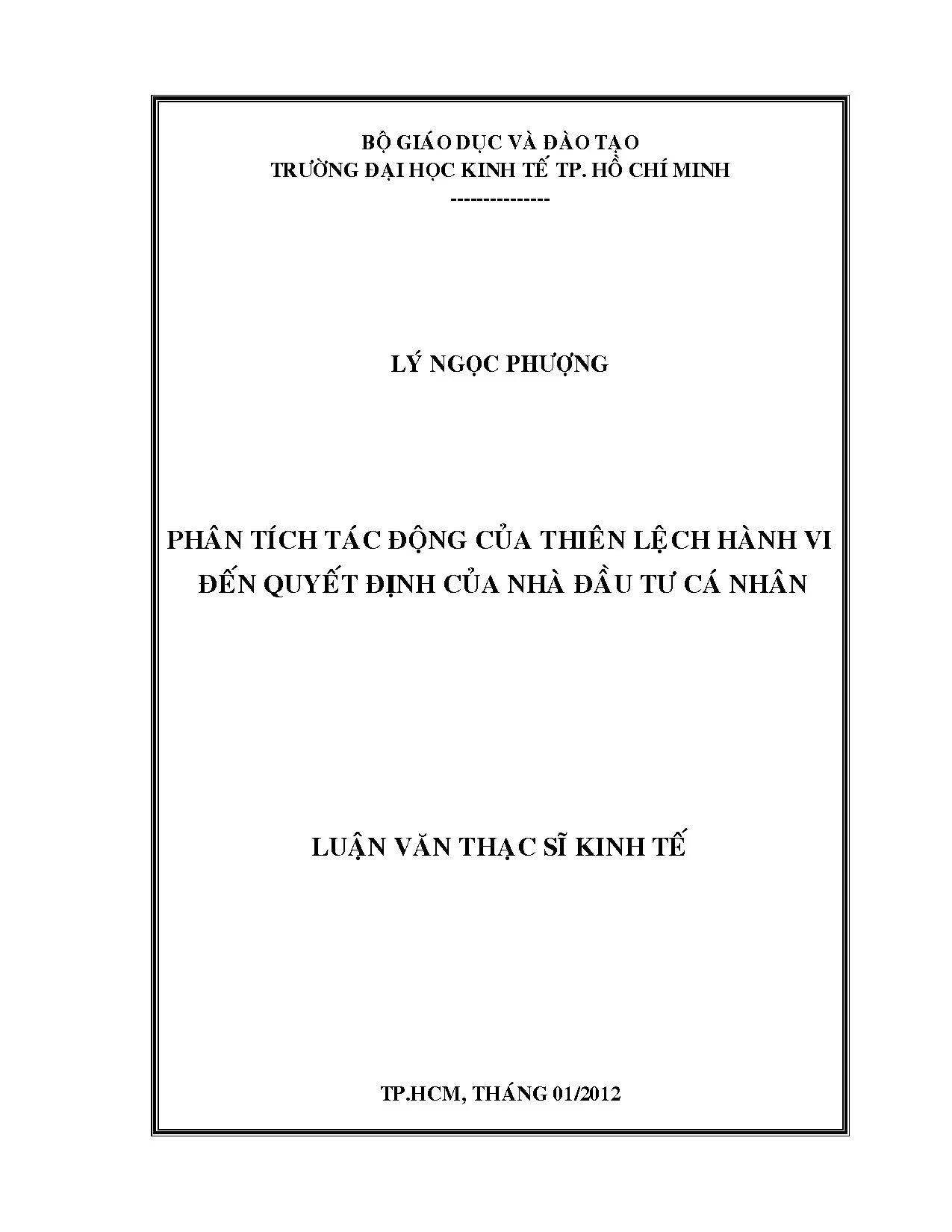 BỘ GIÁO DỤC VÀ ĐÀO TẠO
TRƯỜNG ĐẠI HỌC KINH TẾ TP. HỒ CHÍ MINH
--------------

LÝ NGỌC PHƯỢNG

PHÂN TÍCH TÁC ĐỘNG CỦA THIÊN LỆCH HÀNH VI
ĐẾN QUYẾT ĐỊNH CỦA NHÀ ĐẦU TƯ CÁ NHÂN

LUẬN VĂN THẠC SĨ KINH TẾ

TP.HCM, THÁNG 01/2012